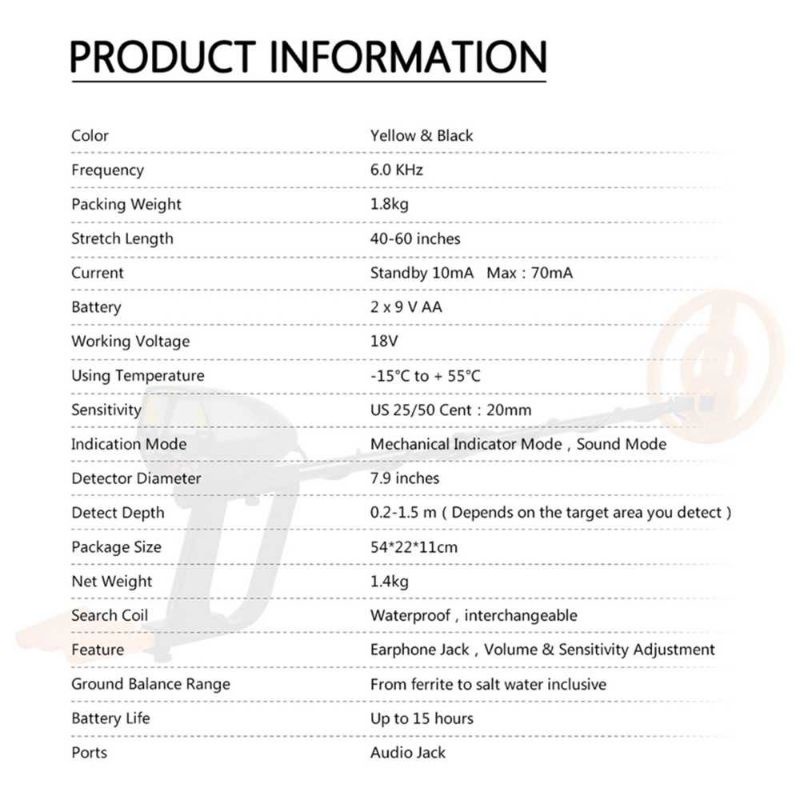 PRODUCT INFORMATION

| | |
|---|---|
| Color | Yellow & Black |
| Frequency | 6.0 KHz |
| Packing Weight | 1.8kg |
| Stretch Length | 40-60 inches |
| Current | Standby 10mA Max : 70mA |
| Battery | 2 x 9 V AA |
| Working Voltage | 18V |
| Using Temperature | -15°C to + 55°C |
| Sensitivity | US 25/50 Cent : 20mm |
| Indication Mode | Mechanical Indicator Mode , Sound Mode |
| Detector Diameter | 7.9 inches |
| Detect Depth | 0.2-1.5 m ( Depends on the target area you detect ) |
| Package Size | 54*22*11cm |
| Net Weight | 1.4kg |
| Search Coil | Waterproof , interchangeable |
| Feature | Earphone Jack , Volume & Sensitivity Adjustment |
| Ground Balance Range | From ferrite to salt water inclusive |
| Battery Life | Up to 15 hours |
| Ports | Audio Jack |